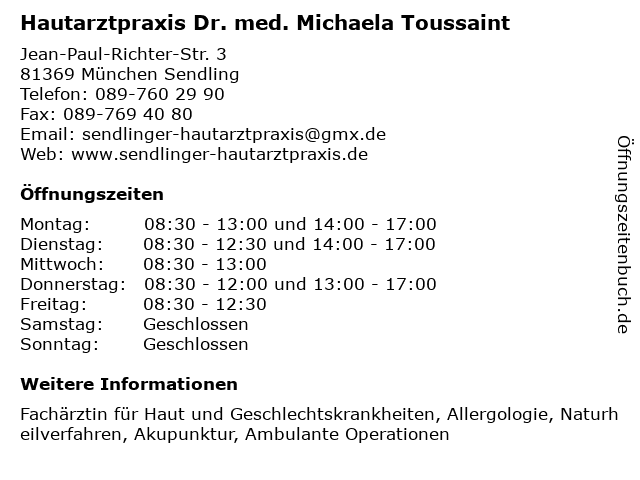 Hautarztpraxis Dr. med. Michaela Toussaint

Jean-Paul-Richter-Str. 3
81369 München Sendling
Telefon: 089-760 29 90
Fax: 089-769 40 80
Email: sendlinger-hautarztpraxis@gmx.de
Web: www.sendlinger-hautarztpraxis.de

Öffnungszeiten

| | |
|---|---|
| Montag: | 08:30 - 13:00 und 14:00 - 17:00 |
| Dienstag: | 08:30 - 12:30 und 14:00 - 17:00 |
| Mittwoch: | 08:30 - 13:00 |
| Donnerstag: | 08:30 - 12:00 und 13:00 - 17:00 |
| Freitag: | 08:30 - 12:30 |
| Samstag: | Geschlossen |
| Sonntag: | Geschlossen |

Weitere Informationen

Fachärztin für Haut und Geschlechtskrankheiten, Allergologie, Naturheilverfahren, Akupunktur, Ambulante Operationen

Öffnungszeitenbuch.de